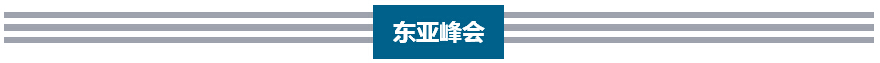 东亚峰会